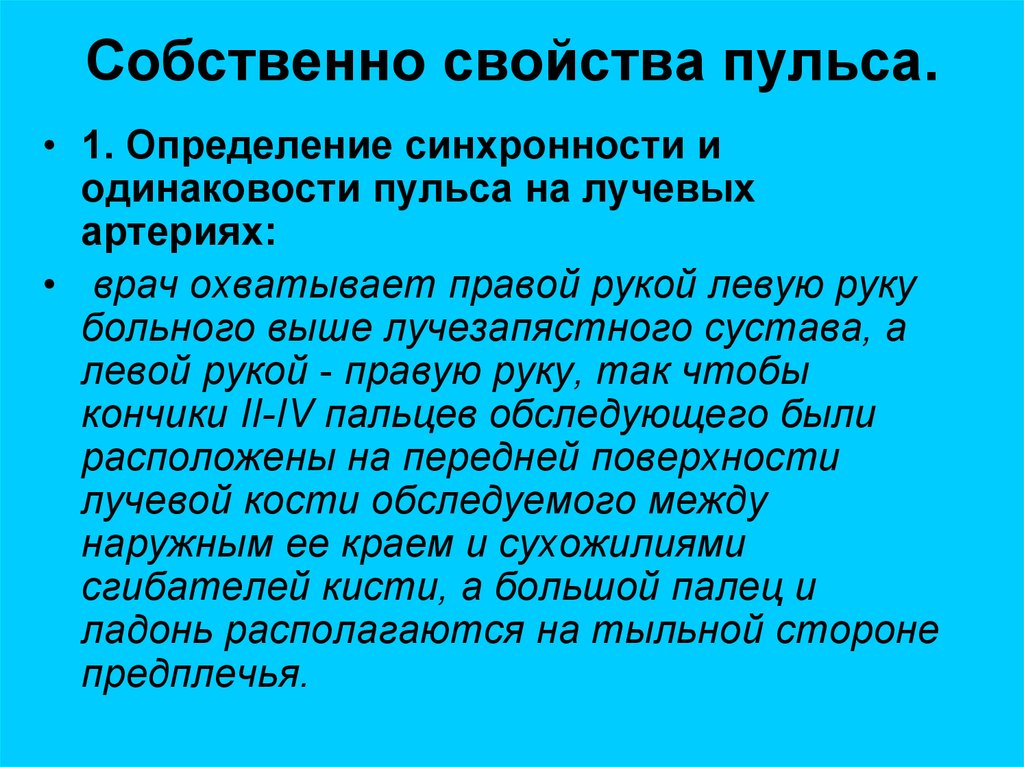 Собственно свойства пульса.

• 1. Определение синхронности и одинаковости пульса на лучевых артериях:

• врач охватывает правой рукой левую руку больного выше лучезапястного сустава, а левой рукой - правую руку, так чтобы кончики II-IV пальцев обследующего были расположены на передней поверхности лучевой кости обследуемого между наружным ее краем и сухожилиями сгибателей кисти, а большой палец и ладонь располагаются на тыльной стороне предплечья.